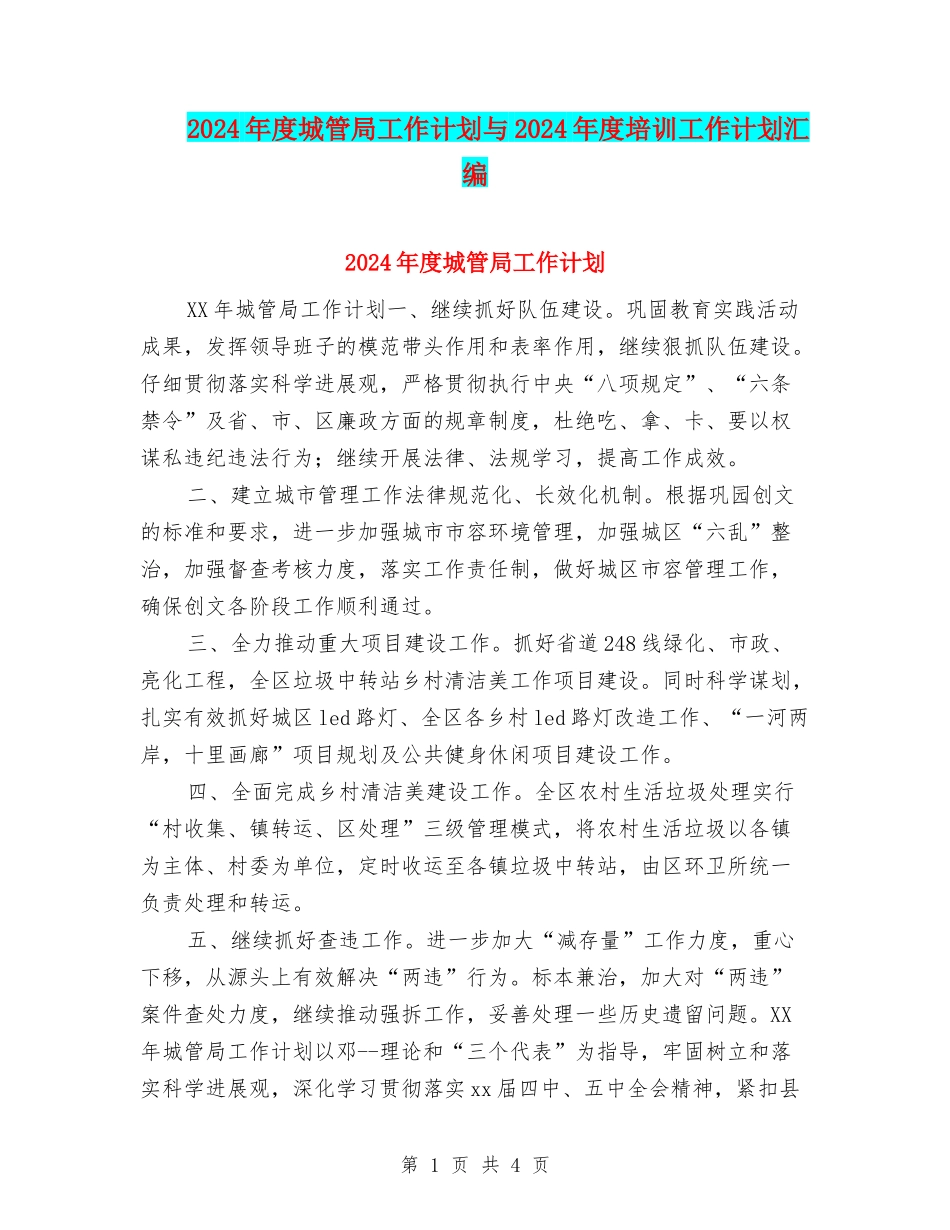 2024年度城管局工作计划与2024年度培训工作计划汇编

2024年度城管局工作计划

XX年城管局工作计划一、继续抓好队伍建设。巩固教育实践活动成果，发挥领导班子的模范带头作用和表率作用，继续狠抓队伍建设。仔细贯彻落实科学进展观，严格贯彻执行中央“八项规定”、“六条禁令”及省、市、区廉政方面的规章制度，杜绝吃、拿、卡、要以权谋私违纪违法行为；继续开展法律、法规学习，提高工作成效。

二、建立城市管理工作法律规范化、长效化机制。根据巩园创文的标准和要求，进一步加强城市市容环境管理，加强城区“六乱”整治，加强督查考核力度，落实工作责任制，做好城区市容管理工作，确保创文各阶段工作顺利通过。

三、全力推动重大项目建设工作。抓好省道248线绿化、市政、亮化工程，全区垃圾中转站乡村清洁美工作项目建设。同时科学谋划，扎实有效抓好城区led路灯、全区各乡村led路灯改造工作、“一河两岸，十里画廊”项目规划及公共健身休闲项目建设工作。

四、全面完成乡村清洁美建设工作。全区农村生活垃圾处理实行“村收集、镇转运、区处理”三级管理模式，将农村生活垃圾以各镇为主体、村委为单位，定时收运至各镇垃圾中转站，由区环卫所统一负责处理和转运。

五、继续抓好查违工作。进一步加大“减存量”工作力度，重心下移，从源头上有效解决“两违”行为。标本兼治，加大对“两违”案件查处力度，继续推动强拆工作，妥善处理一些历史遗留问题。XX年城管局工作计划以邓--理论和“三个代表”为指导，牢固树立和落实科学进展观，深化学习贯彻落实xx届四中、五中全会精神，紧扣县

第 1 页 共 4 页